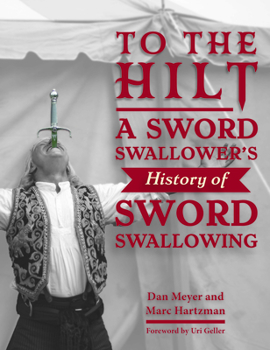 TO THE HILT

A SWORD SWALLOWER'S History of SWORD SWALLOWING

Dan Meyer and Marc Hartzman

Foreword by Uri Geller